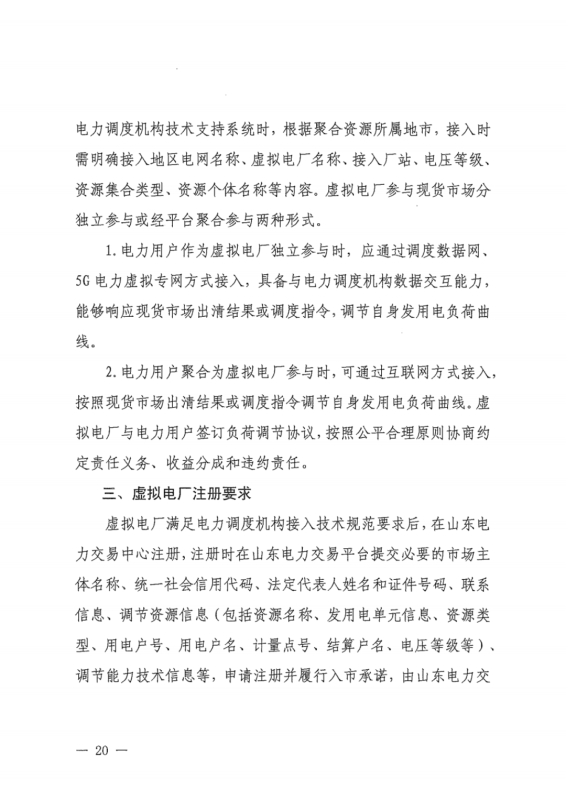 电力调度机构技术支持系统时，根据聚合资源所属地市，接入时需明确接入地区电网名称、虚拟电厂名称、接入厂站、电压等级、资源集合类型、资源个体名称等内容。虚拟电厂参与现货市场分独立参与或经平台聚合参与两种形式。

1.电力用户作为虚拟电厂独立参与时，应通过调度数据网、5G电力虚拟专网方式接入，具备与电力调度机构数据交互能力，能够响应现货市场出清结果或调度指令，调节自身发用电负荷曲线。

2.电力用户聚合为虚拟电厂参与时，可通过互联网方式接入，按照现货市场出清结果或调度指令调节自身发用电负荷曲线。虚拟电厂与电力用户签订负荷调节协议，按照公平合理原则协商约定责任义务、收益分成和违约责任。

三、虚拟电厂注册要求

虚拟电厂满足电力调度机构接入技术规范要求后，在山东电力交易中心注册，注册时在山东电力交易平台提交必要的市场主体名称、统一社会信用代码、法定代表人姓名和证件号码、联系信息、调节资源信息（包括资源名称、发用电单元信息、资源类型、用电户号、用电户名、计量点号、结算户名、电压等级等）、调节能力技术信息等，申请注册并履行入市承诺，由山东电力交

— 20 —